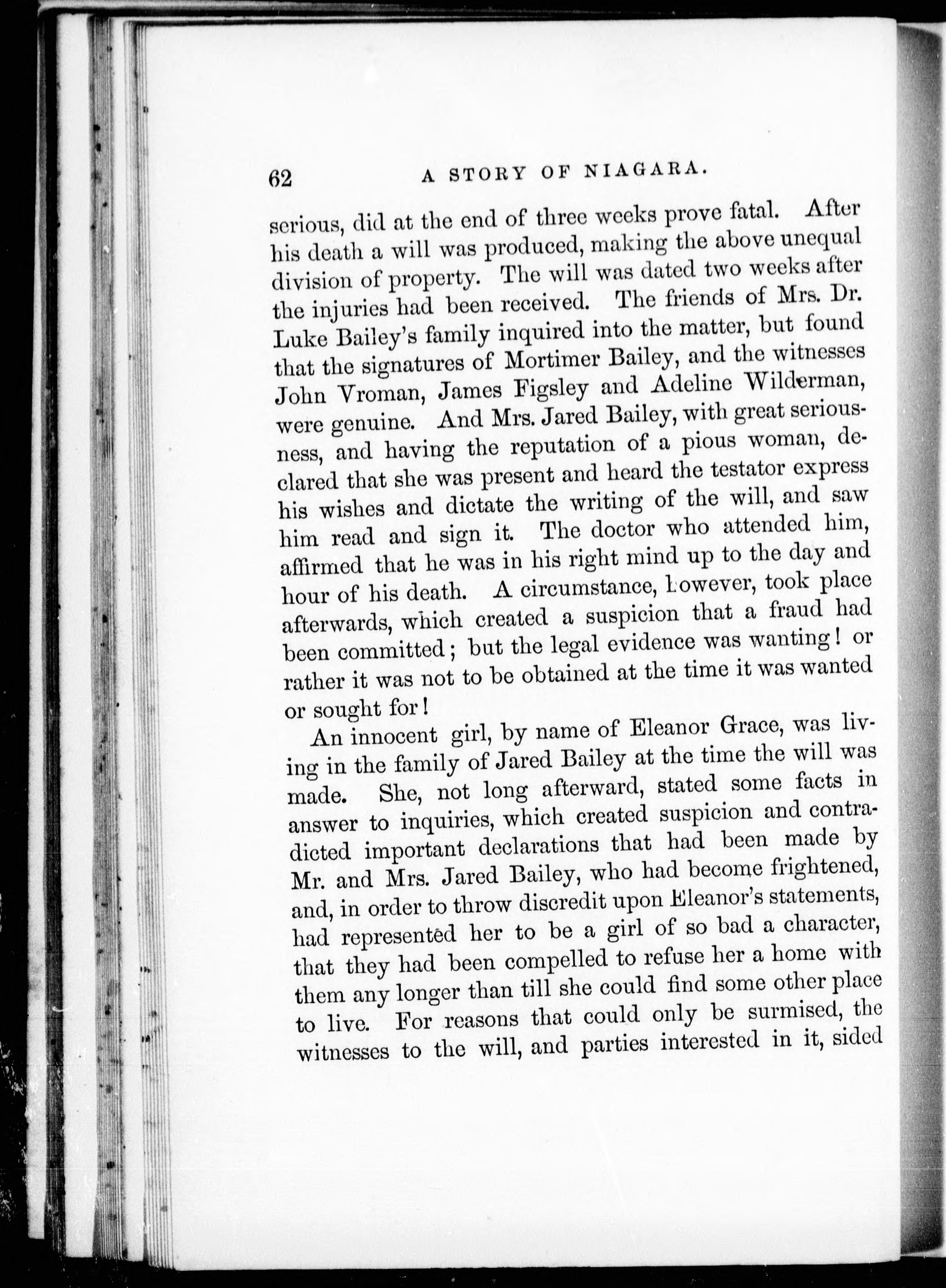 62 A STORY OF NIAGARA.

serious, did at the end of three weeks prove fatal. After his death a will was produced, making the above unequal division of property. The will was dated two weeks after the injuries had been received. The friends of Mrs. Dr. Luke Bailey's family inquired into the matter, but found that the signatures of Mortimer Bailey, and the witnesses John Vroman, James Figsley and Adeline Wilderman, were genuine. And Mrs. Jared Bailey, with great seriousness, and having the reputation of a pious woman, declared that she was present and heard the testator express his wishes and dictate the writing of the will, and saw him read and sign it. The doctor who attended him, affirmed that he was in his right mind up to the day and hour of his death. A circumstance, however, took place afterwards, which created a suspicion that a fraud had been committed; but the legal evidence was wanting! or rather it was not to be obtained at the time it was wanted or sought for!

An innocent girl, by name of Eleanor Grace, was living in the family of Jared Bailey at the time the will was made. She, not long afterward, stated some facts in answer to inquiries, which created suspicion and contradicted important declarations that had been made by Mr. and Mrs. Jared Bailey, who had become frightened, and, in order to throw discredit upon Eleanor's statements, had represented her to be a girl of so bad a character, that they had been compelled to refuse her a home with them any longer than till she could find some other place to live. For reasons that could only be surmised, the witnesses to the will, and parties interested in it, sided